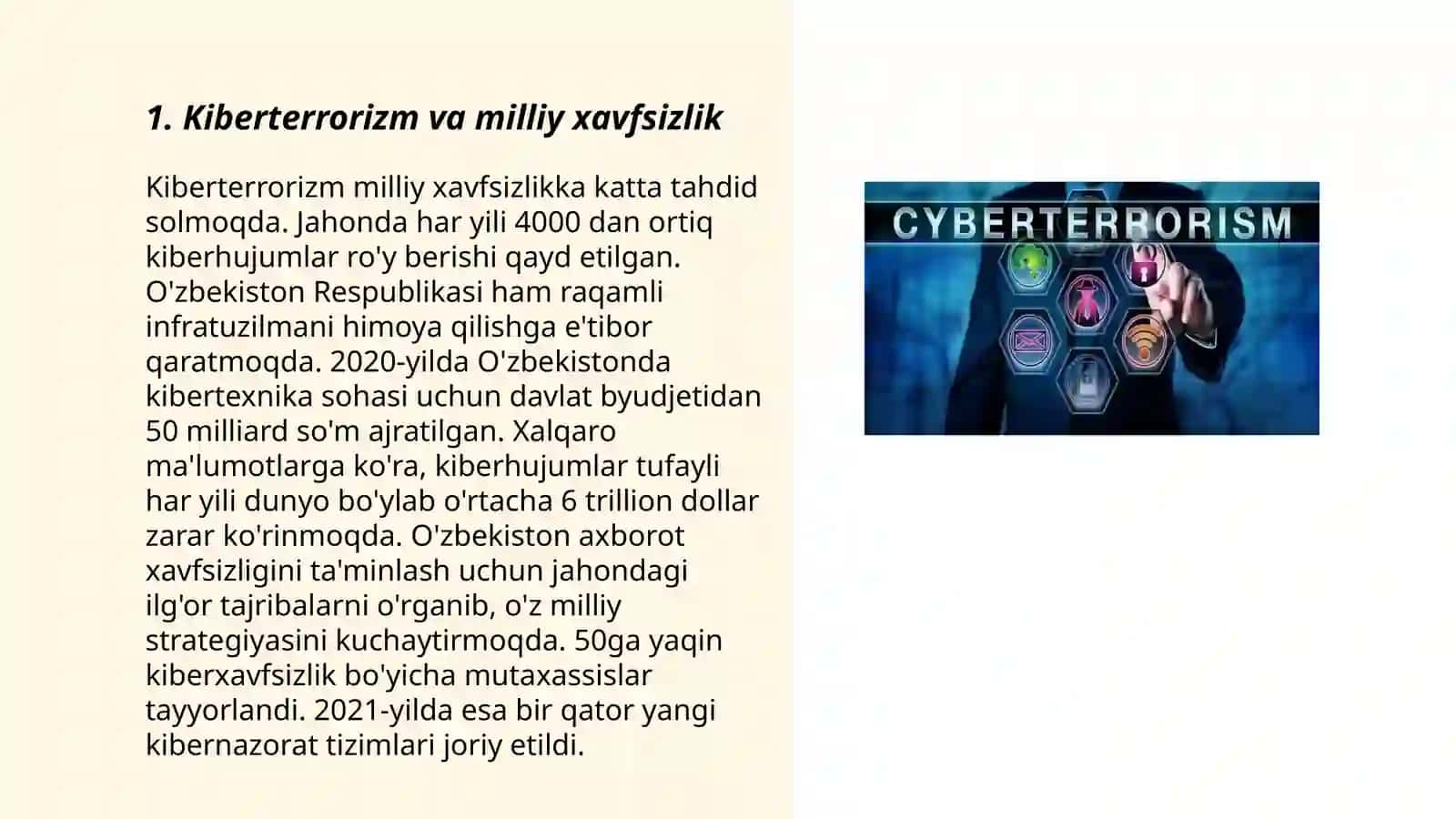 1. Kiberterrorizm va milliy xavfsizlik

Kiberterrorizm milliy xavfsizlikka katta tahdid solmoqda. Jahonda har yili 4000 dan ortiq kiberhujumlar ro'y berishi qayd etilgan. O'zbekiston Respublikasi ham raqamli infratuzilmani himoya qilishga e'tibor qaratmoqda. 2020-yilda O'zbekistonda kibertexnika sohasi uchun davlat byudjetidan 50 milliard so'm ajratilgan. Xalqaro ma'lumotlarga ko'ra, kiberhujumlar tufayli har yili dunyo bo'ylab o'rtacha 6 trillion dollar zarar ko'rinmoqda. O'zbekiston axborot xavfsizligini ta'minlash uchun jahondagi ilg'or tajribalarni o'rganib, o'z milliy strategiyasini kuchaytirmoqda. 50ga yaqin kiberxavfsizlik bo'yicha mutaxassislar tayyorlandi. 2021-yilda esa bir qator yangi kibernazorat tizimlari joriy etildi.

CYBERTERRORISM